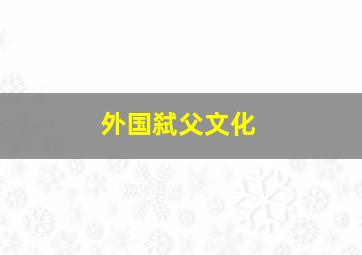 外国弑父文化